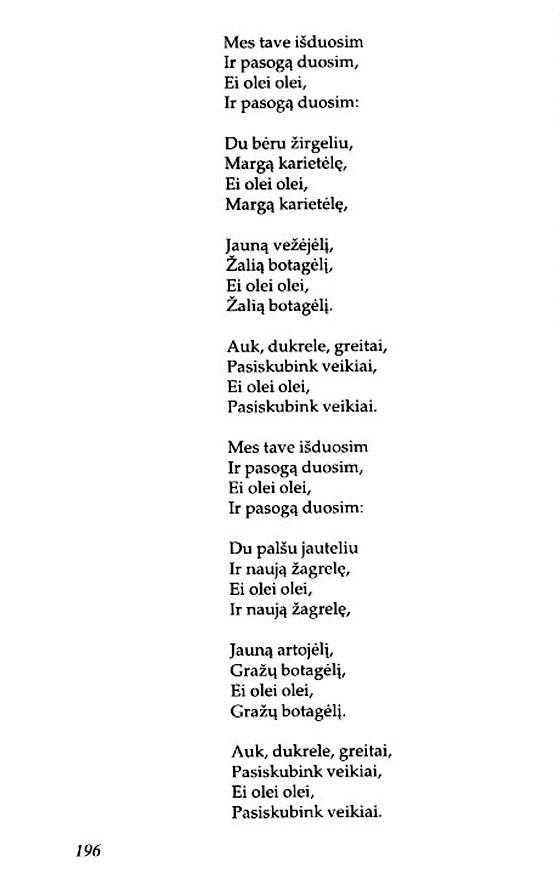 Mes tave išduosim
Ir pasogą duosim,
Ei olei olei,
Ir pasogą duosim:

Du bėru žirgeliu,
Margą karietėlę,
Ei olei olei,
Margą karietėlę,

Jauną vežėjėlį,
Žalią botagėlį,
Ei olei olei,
Žalią botagėlį.

Auk, dukrele, greitai,
Pasiskubink veikiai,
Ei olei olei,
Pasiskubink veikiai.

Mes tave išduosim
Ir pasogą duosim,
Ei olei olei,
Ir pasogą duosim:

Du palšu jauteliu
Ir naują žagrelę,
Ei olei olei,
Ir naują žagrelę,

Jauną artojėlį,
Gražų botagėlį,
Ei olei olei,
Gražų botagėlį.

Auk, dukrele, greitai,
Pasiskubink veikiai,
Ei olei olei,
Pasiskubink veikiai.

196